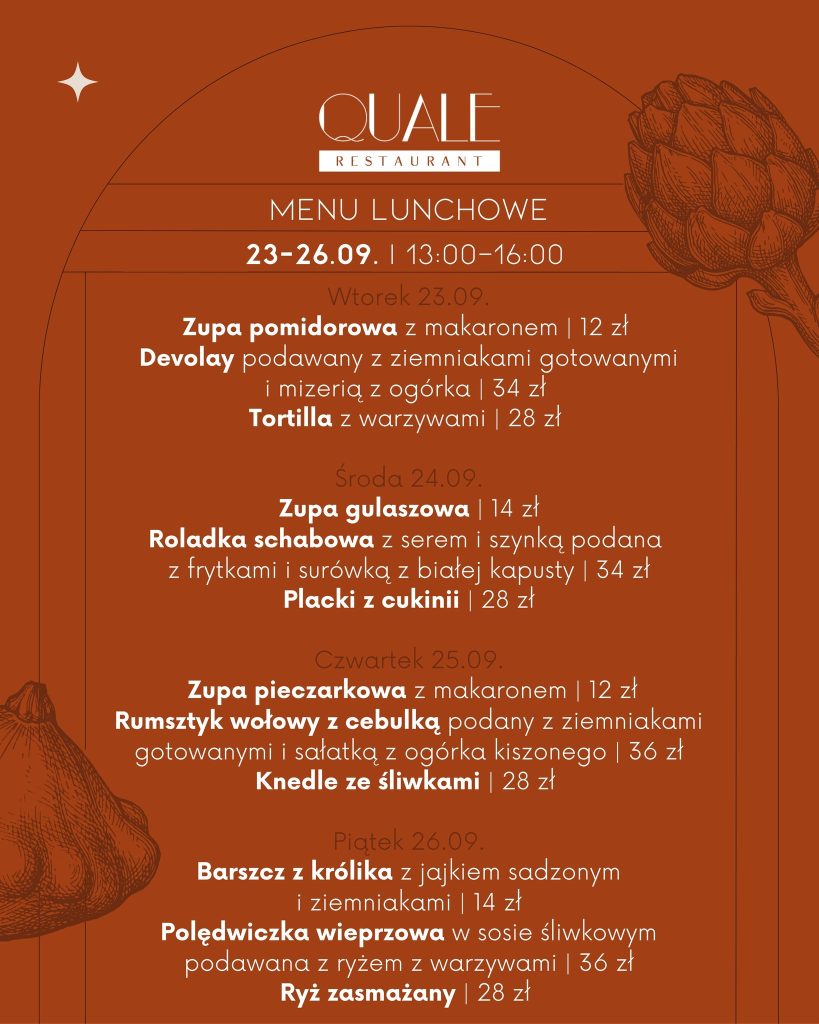 QUALE
RESTAURANT

MENU LUNCHOWE

23-26.09. | 13:00-16:00

Wtorek 23.09.
Zupa pomidorowa z makaronem | 12 zł
Devolay podawany z ziemniakami gotowanymi i mizerią z ogórka | 34 zł
Tortilla z warzywami | 28 zł

Środa 24.09.
Zupa gulaszowa | 14 zł
Roladka schabowa z serem i szynką podana z frytkami i surówką z białej kapusty | 34 zł
Placki z cukinii | 28 zł

Czwartek 25.09.
Zupa pieczarkowa z makaronem | 12 zł
Rumsztyk wołowy z cebulką podany z ziemniakami gotowanymi i sałatką z ogórka kiszonego | 36 zł
Knedle ze śliwkami | 28 zł

Piątek 26.09.
Barszcz z królika z jajkiem sadzonym i ziemniakami | 14 zł
Polędwiczka wieprzowa w sosie śliwkowym podawana z ryżem z warzywami | 36 zł
Ryż zasmażany | 28 zł